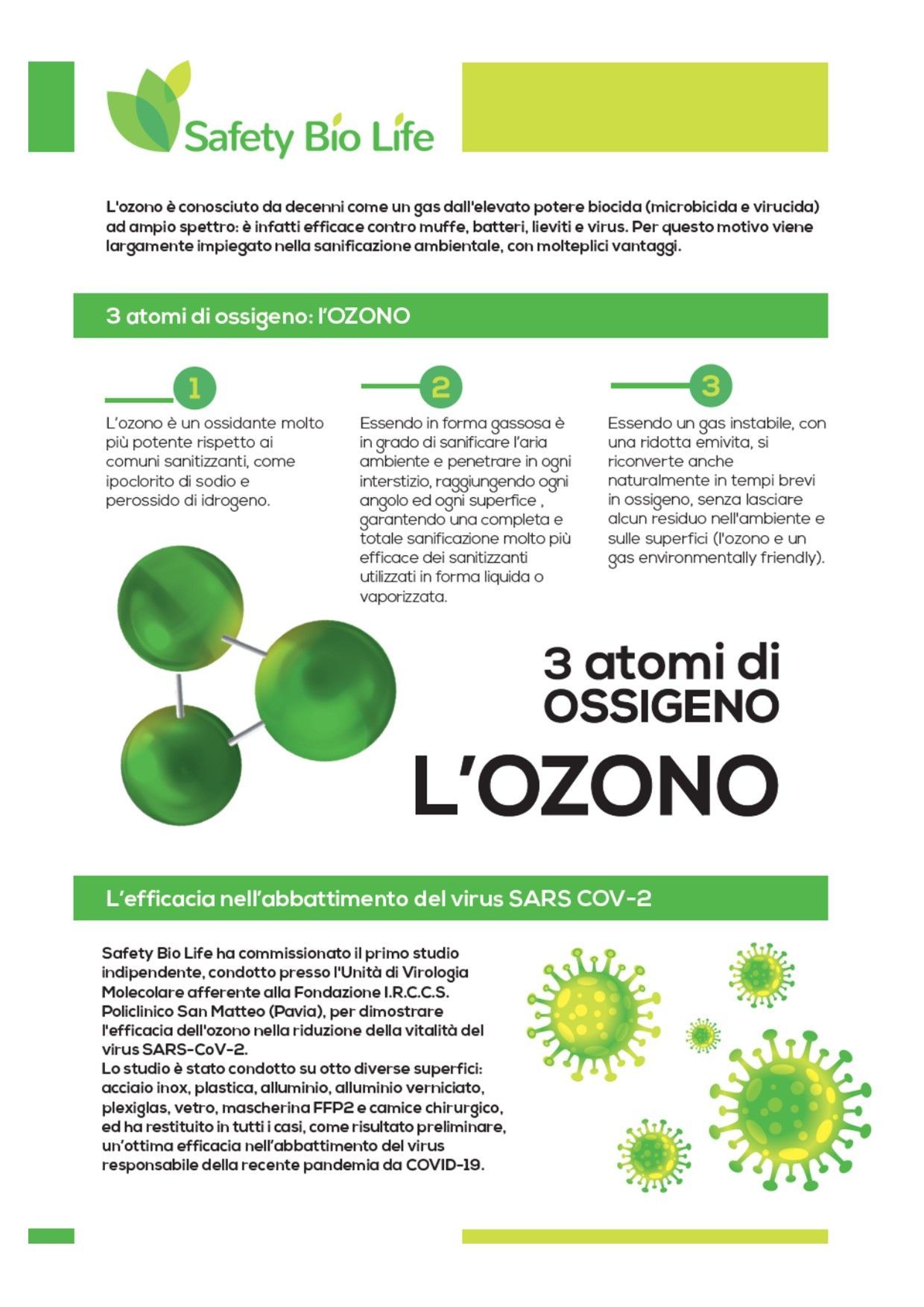 Safety Bio Life

L'ozono è conosciuto da decenni come un gas dall'elevato potere biocida (microbicida e virucida) ad ampio spettro: è infatti efficace contro muffe, batteri, lieviti e virus. Per questo motivo viene largamente impiegato nella sanificazione ambientale, con molteplici vantaggi.

3 atomi di ossigeno: l'OZONO

1

L'ozono è un ossidante molto più potente rispetto ai comuni sanitizzanti, come ipoclorito di sodio e perossido di idrogeno.

2

Essendo in forma gassosa è in grado di sanificare l'aria ambiente e penetrare in ogni interstizio, raggiungendo ogni angolo ed ogni superfice , garantendo una completa e totale sanificazione molto più efficace dei sanitizzanti utilizzati in forma liquida o vaporizzata.

3

Essendo un gas instabile, con una ridotta emivita, si riconverte anche naturalmente in tempi brevi in ossigeno, senza lasciare alcun residuo nell'ambiente e sulle superfici (l'ozono e un gas environmentally friendly).

3 atomi di OSSIGENO

L'OZONO

L'efficacia nell'abbattimento del virus SARS COV-2

Safety Bio Life ha commissionato il primo studio indipendente, condotto presso l'Unità di Virologia Molecolare afferente alla Fondazione I.R.C.C.S. Policlinico San Matteo (Pavia), per dimostrare l'efficacia dell'ozono nella riduzione della vitalità del virus SARS-CoV-2.
Lo studio è stato condotto su otto diverse superfici: acciaio inox, plastica, alluminio, alluminio verniciato, plexiglas, vetro, mascherina FFP2 e camice chirurgico, ed ha restituito in tutti i casi, come risultato preliminare, un'ottima efficacia nell'abbattimento del virus responsabile della recente pandemia da COVID-19.